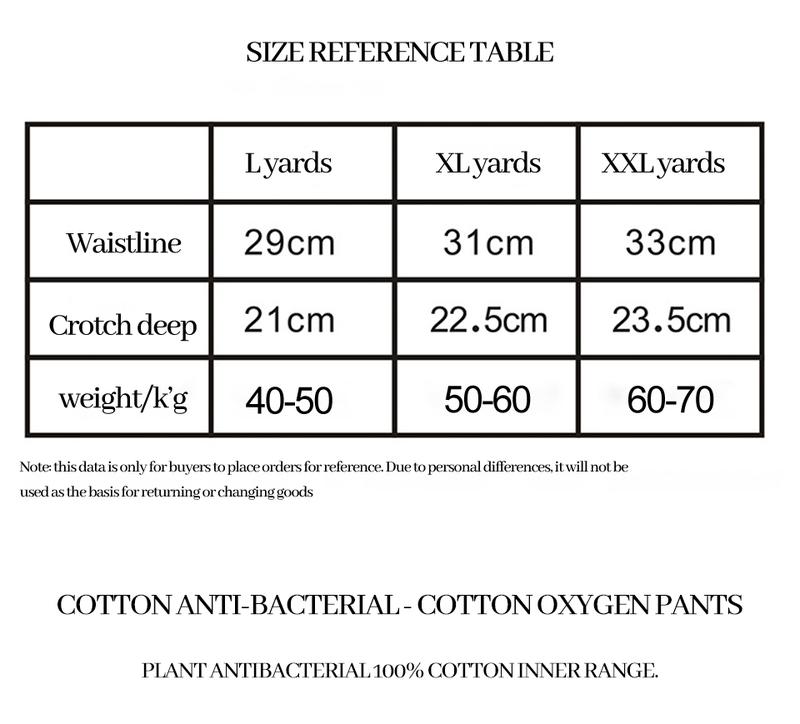 SIZE REFERENCE TABLE

| | L yards | XL yards | XXL yards |
|---|---|---|---|
| Waistline | 29cm | 31cm | 33cm |
| Crotch deep | 21cm | 22.5cm | 23.5cm |
| weight/k'g | 40-50 | 50-60 | 60-70 |

Note: this data is only for buyers to place orders for reference. Due to personal differences, it will not be used as the basis for returning or changing goods

COTTON ANTI-BACTERIAL - COTTON OXYGEN PANTS

PLANT ANTIBACTERIAL 100% COTTON INNER RANGE.